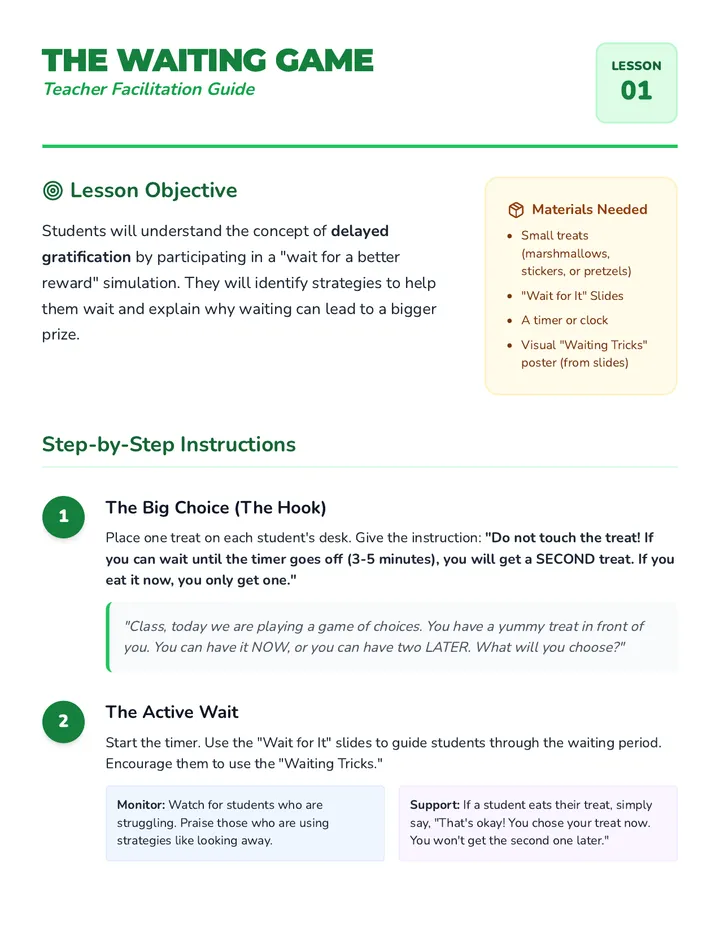 THE WAITING GAME
Teacher Facilitation Guide

LESSON
01

Lesson Objective

Students will understand the concept of delayed gratification by participating in a "wait for a better reward" simulation. They will identify strategies to help them wait and explain why waiting can lead to a bigger prize.

Materials Needed
• Small treats (marshmallows, stickers, or pretzels)
• "Wait for It" Slides
• A timer or clock
• Visual "Waiting Tricks" poster (from slides)

Step-by-Step Instructions

1
The Big Choice (The Hook)

Place one treat on each student's desk. Give the instruction: "Do not touch the treat! If you can wait until the timer goes off (3-5 minutes), you will get a SECOND treat. If you eat it now, you only get one."

"Class, today we are playing a game of choices. You have a yummy treat in front of you. You can have it NOW, or you can have two LATER. What will you choose?"

2
The Active Wait

Start the timer. Use the "Wait for It" slides to guide students through the waiting period. Encourage them to use the "Waiting Tricks."

Monitor: Watch for students who are struggling. Praise those who are using strategies like looking away.

Support: If a student eats their treat, simply say, "That's okay! You chose your treat now. You won't get the second one later."